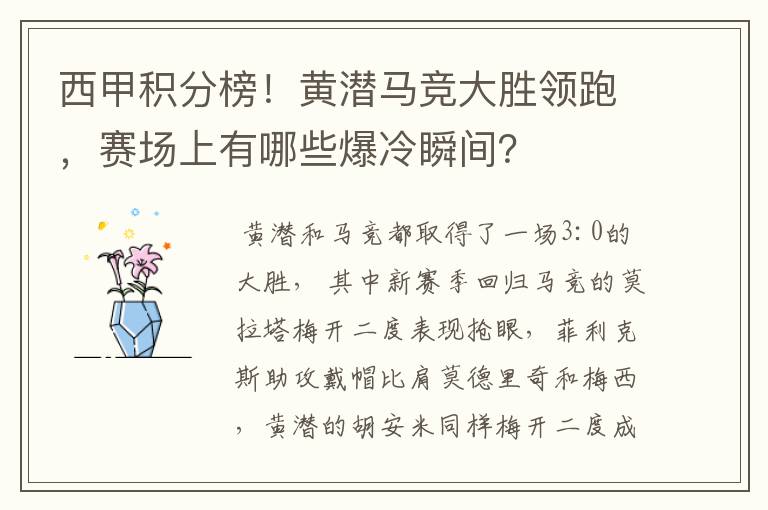 西甲积分榜！黄潜马竞大胜领跑，赛场上有哪些爆冷瞬间？

黄潜和马竞都取得了一场3:0的大胜，其中新赛季回归马竞的莫拉塔梅开二度表现抢眼，菲利克斯助攻戴帽比肩莫德里奇和梅西，黄潜的胡安米同样梅开二度成